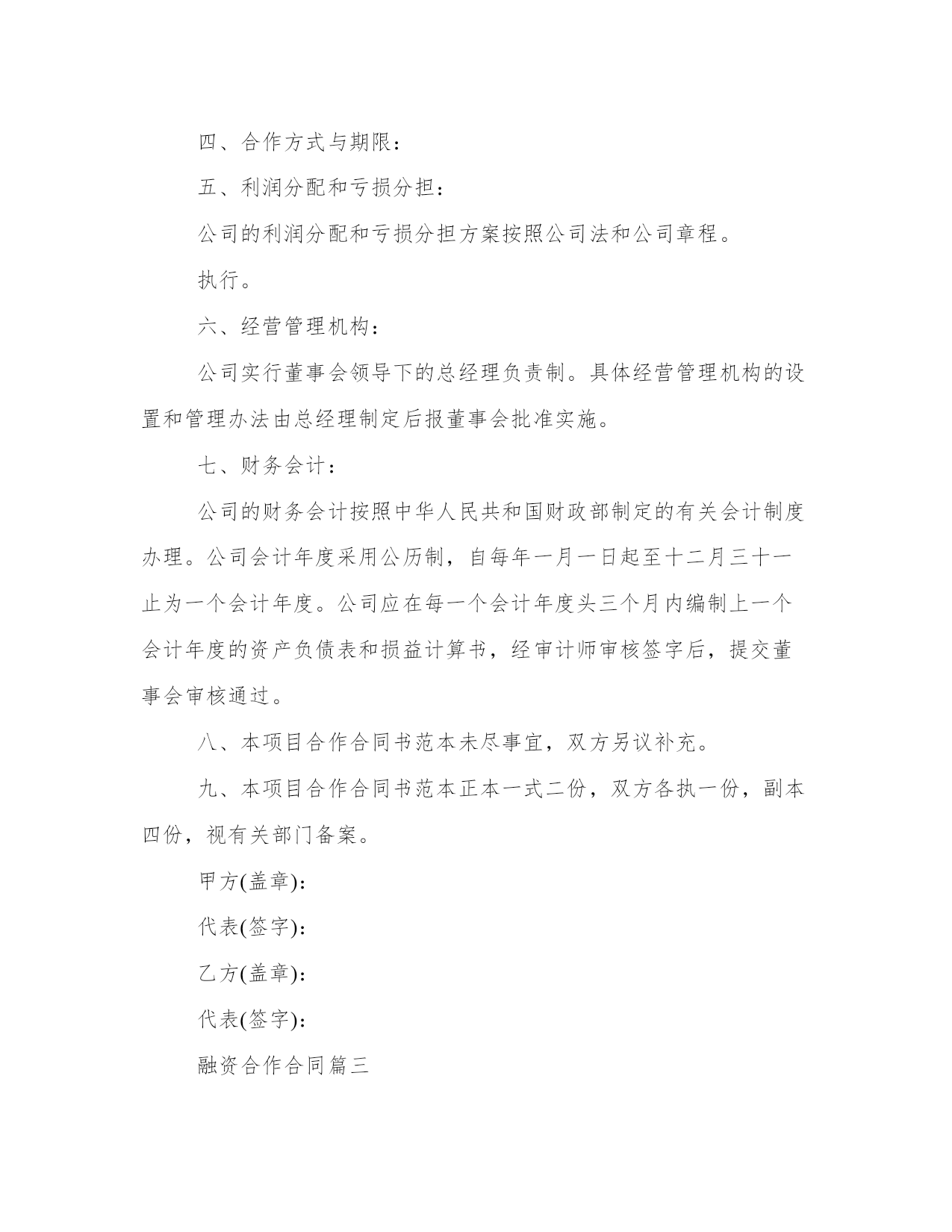 四、合作方式与期限：

五、利润分配和亏损分担：

公司的利润分配和亏损分担方案按照公司法和公司章程。

执行。

六、经营管理机构：

公司实行董事会领导下的总经理负责制。具体经营管理机构的设置和管理办法由总经理制定后报董事会批准实施。

七、财务会计：

公司的财务会计按照中华人民共和国财政部制定的有关会计制度办理。公司会计年度采用公历制，自每年一月一日起至十二月三十一止为一个会计年度。公司应在每一个会计年度头三个月内编制上一个会计年度的资产负债表和损益计算书，经审计师审核签字后，提交董事会审核通过。

八、本项目合作合同书范本未尽事宜，双方另议补充。

九、本项目合作合同书范本正本一式二份，双方各执一份，副本四份，视有关部门备案。

甲方(盖章)：

代表(签字)：

乙方(盖章)：

代表(签字)：

融资合作合同篇三